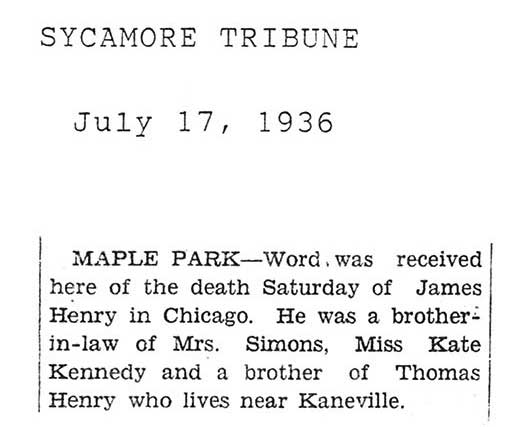 SYCAMORE TRIBUNE

July 17, 1936

MAPLE PARK—Word was received here of the death Saturday of James Henry in Chicago. He was a brother-in-law of Mrs. Simons, Miss Kate Kennedy and a brother of Thomas Henry who lives near Kaneville.